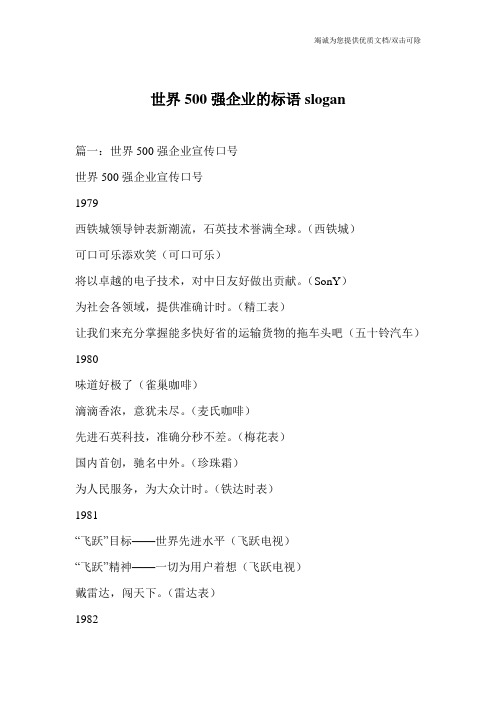 竭诚为您提供优质文档/双击可除

世界 500 强企业的标语 slogan

篇一：世界 500 强企业宣传口号

世界 500 强企业宣传口号

1979

西铁城领导钟表新潮流，石英技术誉满全球。（西铁城）

可口可乐添欢笑（可口可乐）

将以卓越的电子技术，对中日友好做出贡献。（SonY）

为社会各领域，提供准确计时。（精工表）

让我们来充分掌握能多快好省的运输货物的拖车头吧（五十铃汽车）

1980

味道好极了（雀巢咖啡）

滴滴香浓，意犹未尽。（麦氏咖啡）

先进石英科技，准确分秒不差。（梅花表）

国内首创，驰名中外。（珍珠霜）

为人民服务，为大众计时。（铁达时表）

1981

“飞跃”目标——世界先进水平（飞跃电视）

“飞跃”精神——一切为用户着想（飞跃电视）

戴雷达，闯天下。（雷达表）

1982